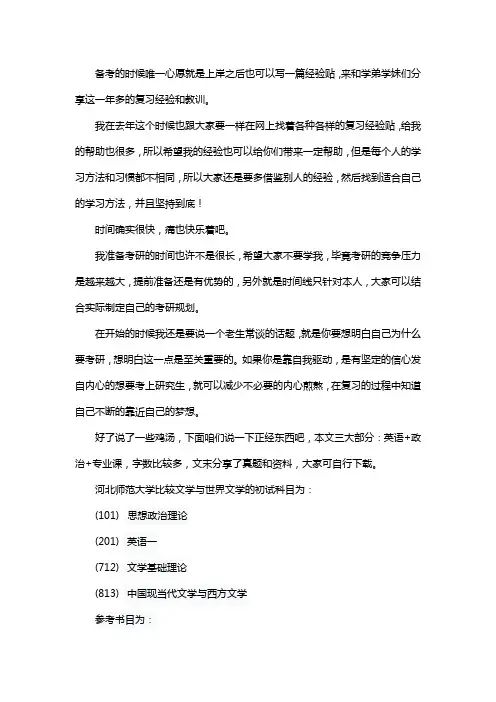 备考的时候唯一心愿就是上岸之后也可以写一篇经验贴，来和学弟学妹们分享这一年多的复习经验和教训。

我在去年这个时候也跟大家要一样在网上找着各种各样的复习经验贴，给我的帮助也很多，所以希望我的经验也可以给你们带来一定帮助，但是每个人的学习方法和习惯都不相同，所以大家还是要多借鉴别人的经验，然后找到适合自己的学习方法，并且坚持到底！

时间确实很快，痛也快乐着吧。

我准备考研的时间也许不是很长，希望大家不要学我，毕竟考研的竞争压力是越来越大，提前准备还是有优势的，另外就是时间线只针对本人，大家可以结合实际制定自己的考研规划。

在开始的时候我还是要说一个老生常谈的话题，就是你要想明白自己为什么要考研，想明白这一点是至关重要的。如果你是靠自我驱动，是有坚定的信心发自内心的想要考上研究生，就可以减少不必要的内心煎熬，在复习的过程中知道自己不断的靠近自己的梦想。

好了说了一些鸡汤，下面咱们说一下正经东西吧，本文三大部分：英语+政治+专业课，字数比较多，文末分享了真题和资料，大家可自行下载。

河北师范大学比较文学与世界文学的初试科目为：

(101) 思想政治理论

(201) 英语一

(712) 文学基础理论

(813) 中国现当代文学与西方文学

参考书目为：